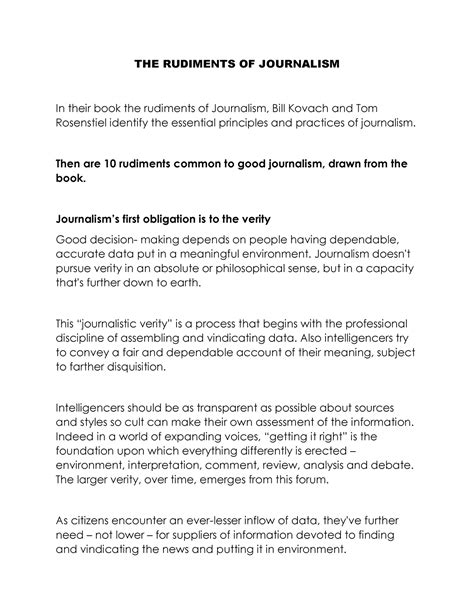 THE RUDIMENTS OF JOURNALISM

In their book the rudiments of Journalism, Bill Kovach and Tom Rosenstiel identify the essential principles and practices of journalism.

Then are 10 rudiments common to good journalism, drawn from the book.

Journalism's first obligation is to the verity

Good decision- making depends on people having dependable, accurate data put in a meaningful environment. Journalism doesn't pursue verity in an absolute or philosophical sense, but in a capacity that's further down to earth.

This "journalistic verity" is a process that begins with the professional discipline of assembling and vindicating data. Also intelligencers try to convey a fair and dependable account of their meaning, subject to farther disquisition.

Intelligencers should be as transparent as possible about sources and styles so cult can make their own assessment of the information. Indeed in a world of expanding voices, "getting it right" is the foundation upon which everything differently is erected – environment, interpretation, comment, review, analysis and debate. The larger verity, over time, emerges from this forum.

As citizens encounter an ever-lesser inflow of data, they've further need – not lower – for suppliers of information devoted to finding and vindicating the news and putting it in environment.